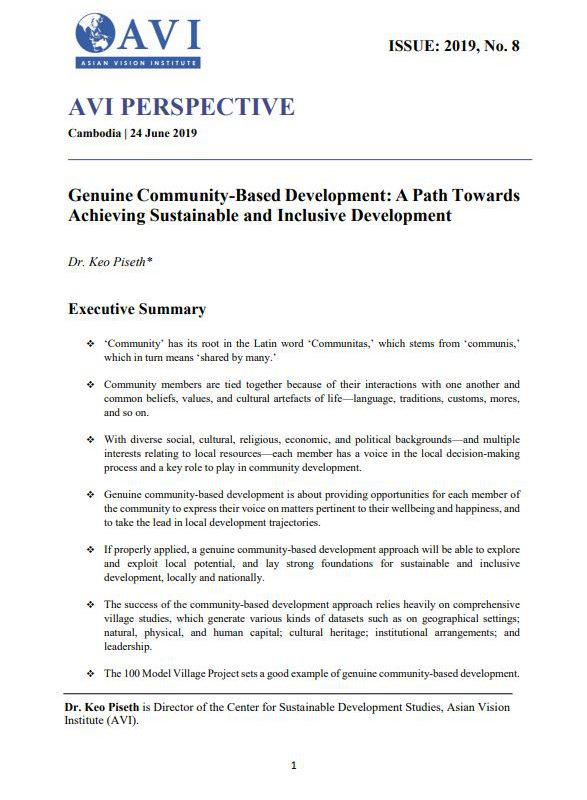 AVI
ASIAN VISION INSTITUTE

ISSUE: 2019, No. 8

AVI PERSPECTIVE
Cambodia | 24 June 2019

Genuine Community-Based Development: A Path Towards Achieving Sustainable and Inclusive Development

Dr. Keo Piseth*

Executive Summary

❖ 'Community' has its root in the Latin word 'Communitas,' which stems from 'communis,' which in turn means 'shared by many.'

❖ Community members are tied together because of their interactions with one another and common beliefs, values, and cultural artefacts of life—language, traditions, customs, mores, and so on.

❖ With diverse social, cultural, religious, economic, and political backgrounds—and multiple interests relating to local resources—each member has a voice in the local decision-making process and a key role to play in community development.

❖ Genuine community-based development is about providing opportunities for each member of the community to express their voice on matters pertinent to their wellbeing and happiness, and to take the lead in local development trajectories.

❖ If properly applied, a genuine community-based development approach will be able to explore and exploit local potential, and lay strong foundations for sustainable and inclusive development, locally and nationally.

❖ The success of the community-based development approach relies heavily on comprehensive village studies, which generate various kinds of datasets such as on geographical settings; natural, physical, and human capital; cultural heritage; institutional arrangements; and leadership.

❖ The 100 Model Village Project sets a good example of genuine community-based development.

Dr. Keo Piseth is Director of the Center for Sustainable Development Studies, Asian Vision Institute (AVI).

1